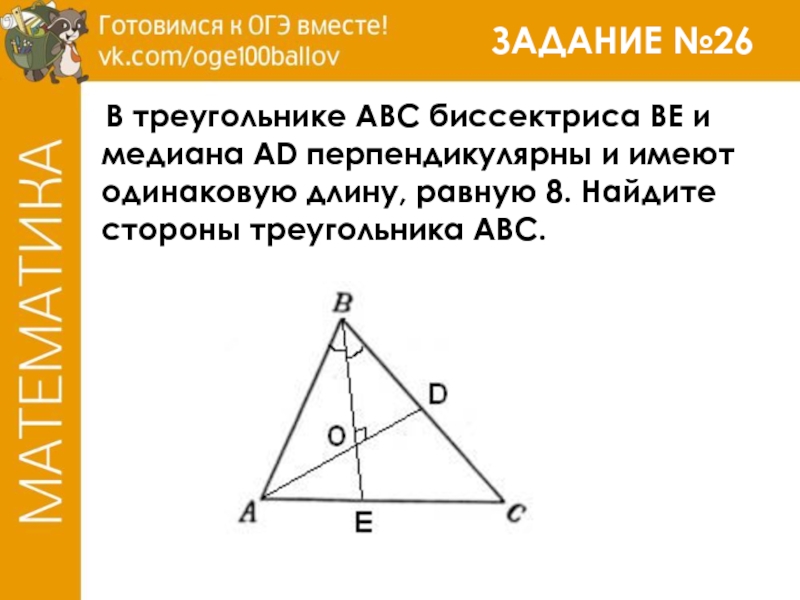 Готовимся к ОГЭ вместе!
vk.com/oge100ballov

ЗАДАНИЕ №26

МАТЕМАТИКА

В треугольнике ABC биссектриса BE и медиана AD перпендикулярны и имеют одинаковую длину, равную 8. Найдите стороны треугольника ABC.

B
D
O
A
E
C